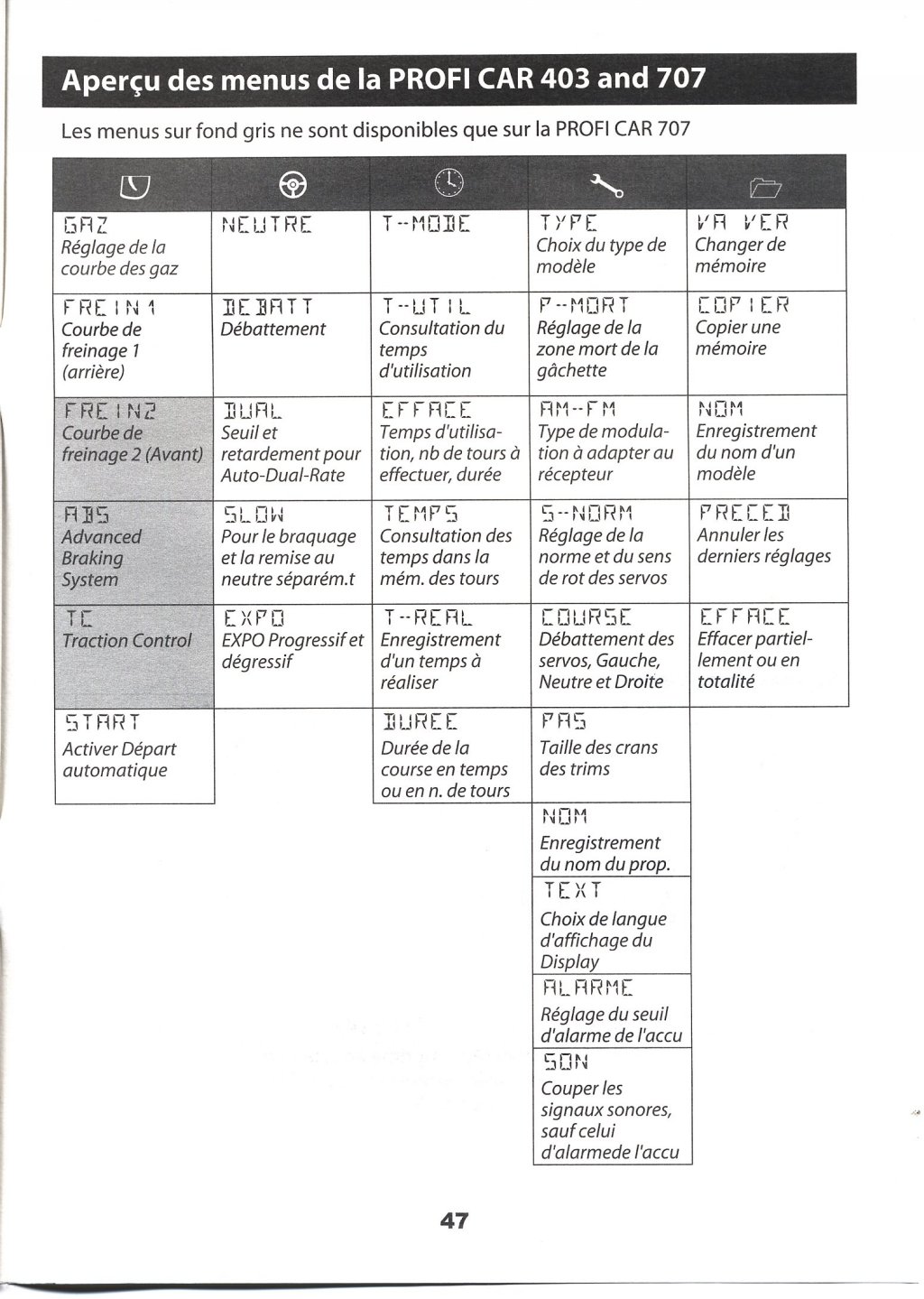 Aperçu des menus de la PROFI CAR 403 and 707

Les menus sur fond gris ne sont disponibles que sur la PROFI CAR 707

| | | | | |
|---|---|---|---|---|
| GAZ Réglage de la courbe des gaz | NEUTRE | T-MODE | TYPE Choix du type de modèle | VA VER Changer de mémoire |
| FREIN1 Courbe de freinage 1 (arrière) | DEBATT Débattement | T-UTIL Consultation du temps d'utilisation | P-MORT Réglage de la zone mort de la gâchette | COPIER Copier une mémoire |
| FREIN2 Courbe de freinage 2 (Avant) | DUAL Seuil et retardement pour Auto-Dual-Rate | EFFACE Temps d'utilisation, nb de tours à effectuer, durée | AM-FM Type de modulation à adapter au récepteur | NOM Enregistrement du nom d'un modèle |
| ABS Advanced Braking System | SLOW Pour le braquage et la remise au neutre séparém.t | TEMPS Consultation des temps dans la mém. des tours | S-NORM Réglage de la norme et du sens de rot des servos | PRECED Annuler les derniers réglages |
| TC Traction Control | EXPO EXPO Progressif et dégressif | T-REAL Enregistrement d'un temps à réaliser | COURSE Débattement des servos, Gauche, Neutre et Droite | EFFACE Effacer partiellement ou en totalité |
| START Activer Départ automatique | | DUREE Durée de la course en temps ou en n. de tours | PAS Taille des crans des trims | |
| | | | NOM Enregistrement du nom du prop. | |
| | | | TEXT Choix de langue d'affichage du Display | |
| | | | ALARME Réglage du seuil d'alarme de l'accu | |
| | | | SON Couper les signaux sonores, sauf celui d'alarmede l'accu | |

47